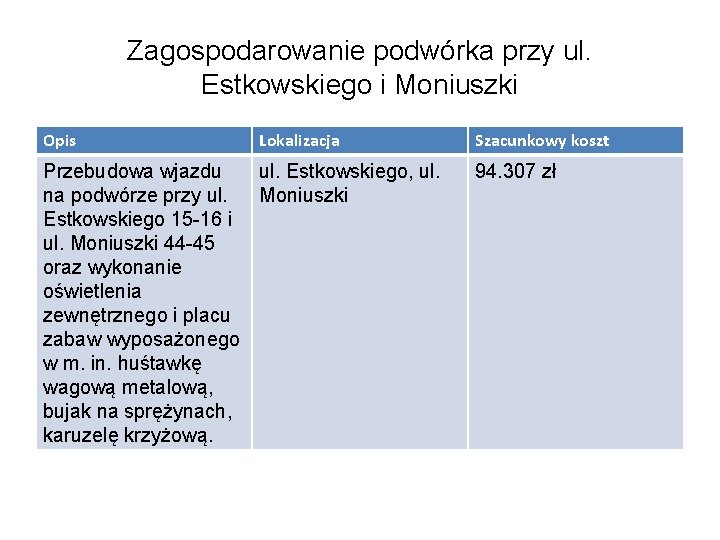 Zagospodarowanie podwórka przy ul. Estkowskiego i Moniuszki

| Opis | Lokalizacja | Szacunkowy koszt |
|---|---|---|
| Przebudowa wjazdu na podwórze przy ul. Estkowskiego 15-16 i ul. Moniuszki 44-45 oraz wykonanie oświetlenia zewnętrznego i placu zabaw wyposażonego w m. in. huśtawkę wagową metalową, bujak na sprężynach, karuzelę krzyżową. | ul. Estkowskiego, ul. Moniuszki | 94.307 zł |